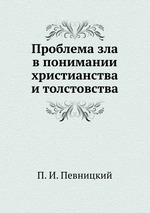 Проблема зла в понимании христианства и толстовства

П. И. Певницкий